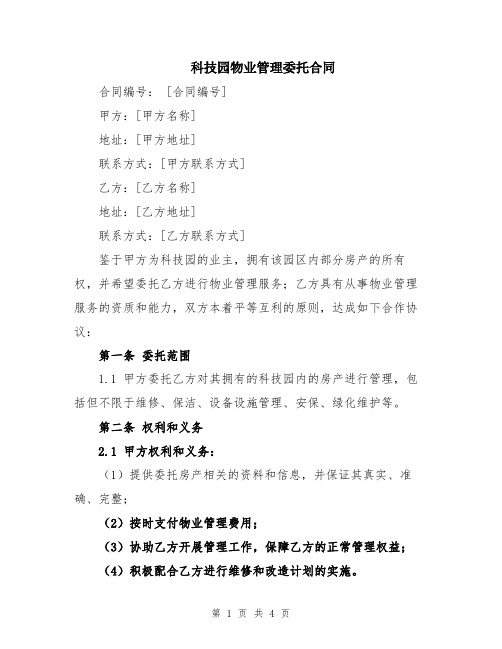 科技园物业管理委托合同

合同编号：［合同编号］

甲方：［甲方名称］

地址：［甲方地址］

联系方式：［甲方联系方式］

乙方：［乙方名称］

地址：［乙方地址］

联系方式：［乙方联系方式］

鉴于甲方为科技园的业主，拥有该园区内部分房产的所有权，并希望委托乙方进行物业管理服务；乙方具有从事物业管理服务的资质和能力，双方本着平等互利的原则，达成如下合作协议：

第一条 委托范围

1.1 甲方委托乙方对其拥有的科技园内的房产进行管理，包括但不限于维修、保洁、设备设施管理、安保、绿化维护等。

第二条 权利和义务

2.1 甲方权利和义务：

（1）提供委托房产相关的资料和信息，并保证其真实、准确、完整；

（2）按时支付物业管理费用；

（3）协助乙方开展管理工作，保障乙方的正常管理权益；

（4）积极配合乙方进行维修和改造计划的实施。

第 1 页 共 4 页